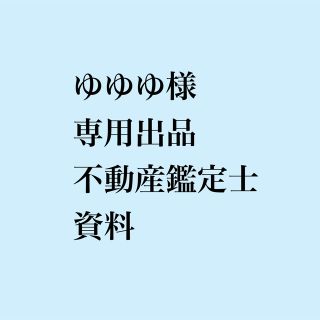 ゆゆゆ様
専用出品
不動産鑑定士
資料